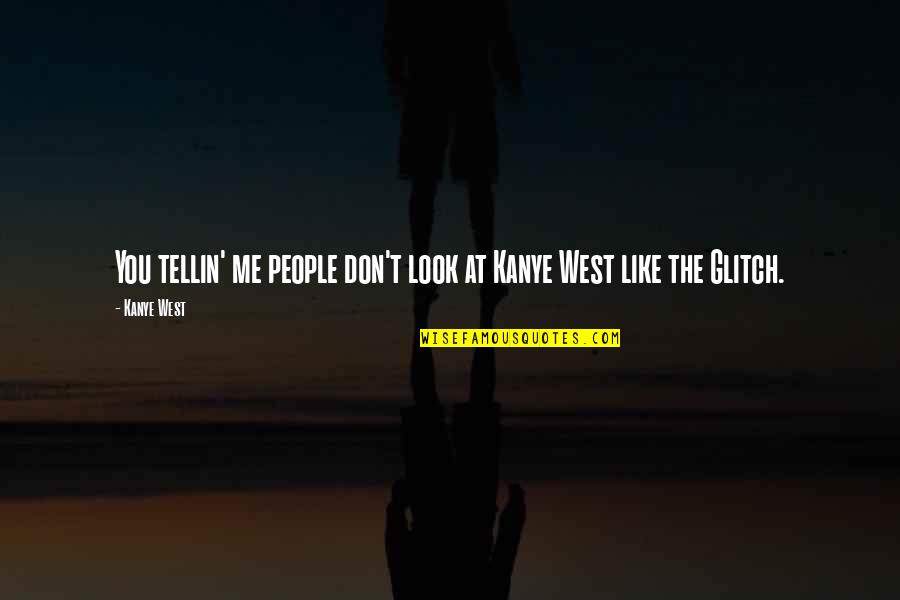 You tellin' me people don't look at Kanye West like the Glitch.

- Kanye West

WISEFAMOUSQUOTES.COM